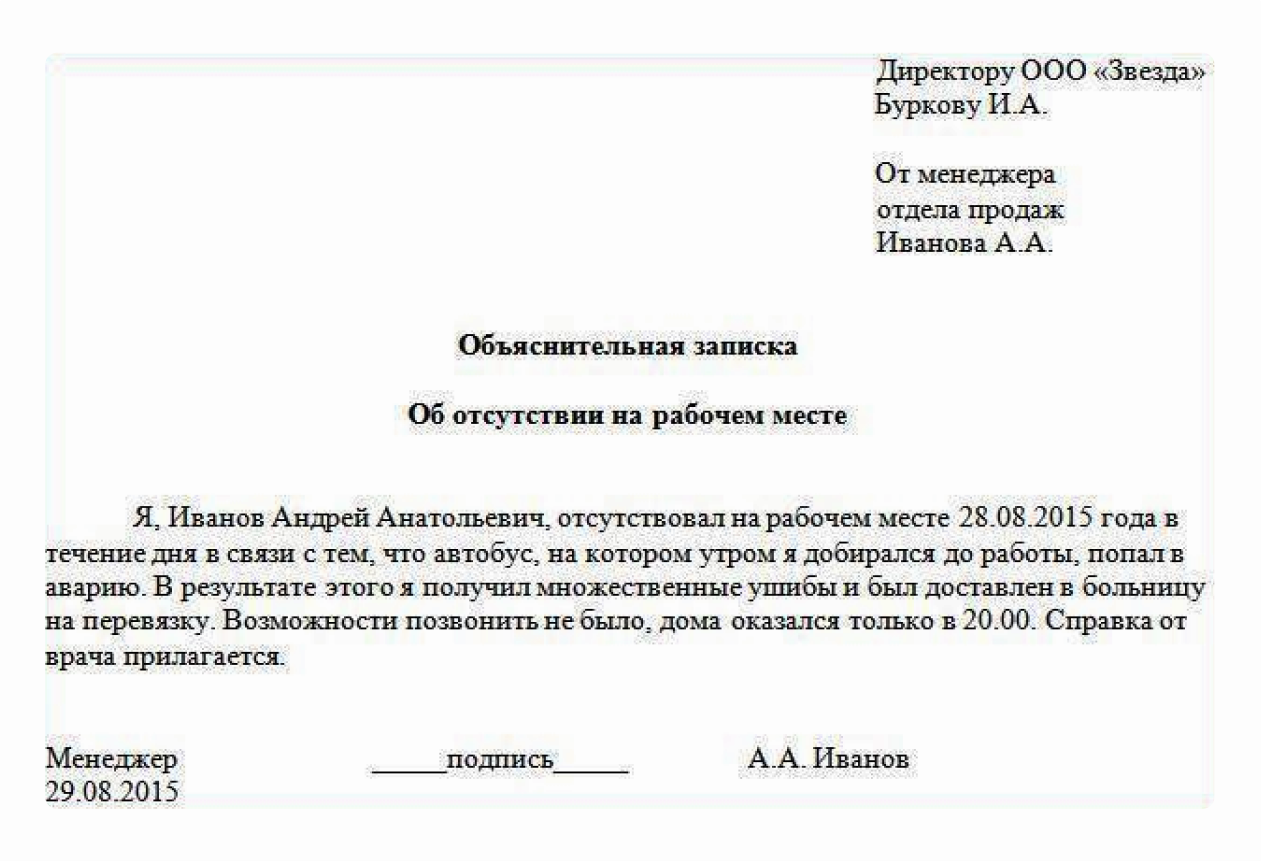 Директору ООО «Звезда»
Буркову И.А.

От менеджера
отдела продаж
Иванова А.А.

Объяснительная записка

Об отсутствии на рабочем месте

Я, Иванов Андрей Анатольевич, отсутствовал на рабочем месте 28.08.2015 года в течение дня в связи с тем, что автобус, на котором утром я добирался до работы, попал в аварию. В результате этого я получил множественные ушибы и был доставлен в больницу на перевязку. Возможности позвонить не было, дома оказался только в 20.00. Справка от врача прилагается.

Менеджер _____подпись_____ А.А. Иванов
29.08.2015